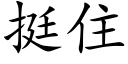 挺住